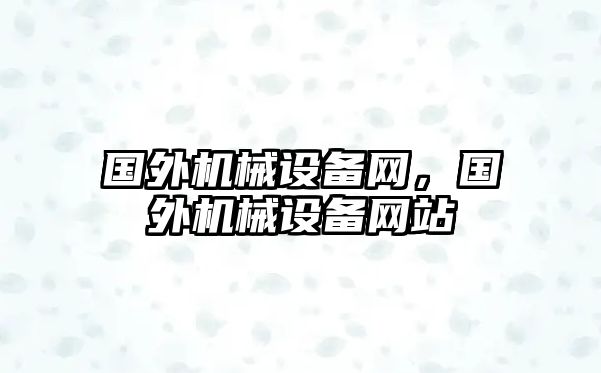 国外机械设备网，国外机械设备网站